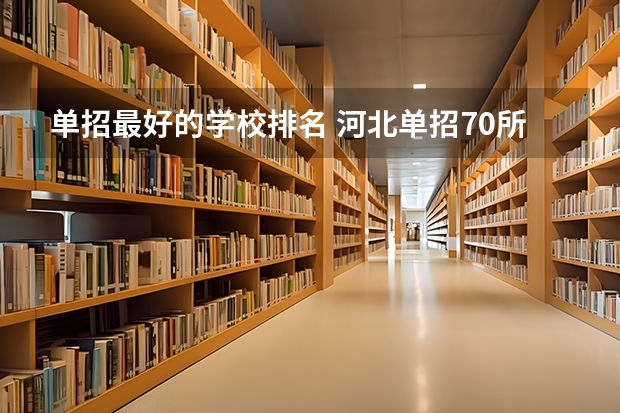 单招最好的学校排名 河北单招70所